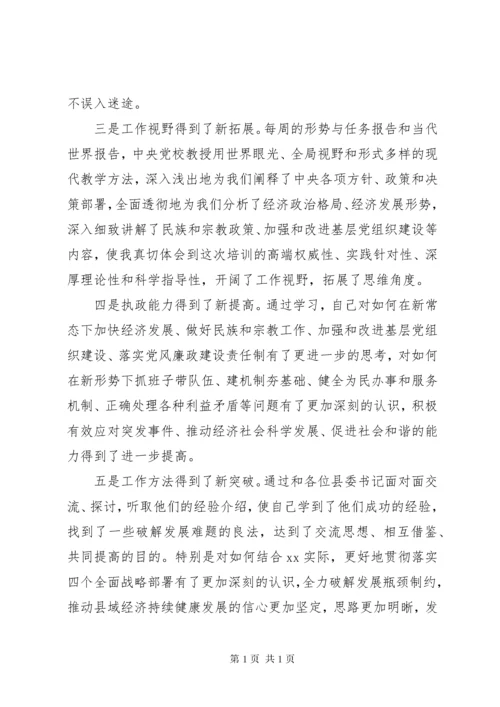 不误入迷途。

三是工作视野得到了新拓展。每周的形势与任务报告和当代世界报告，中央党校教授用世界眼光、全局视野和形式多样的现代教学方法，深入浅出地为我们阐释了中央各项方针、政策和决策部署，全面透彻地为我们分析了经济政治格局、经济发展形势，深入细致讲解了民族和宗教政策、加强和改进基层党组织建设等内容，使我真切体会到这次培训的高端权威性、实践针对性、深厚理论性和科学指导性，开阔了工作视野，拓展了思维角度。

四是执政能力得到了新提高。通过学习，自己对如何在新常态下加快经济发展、做好民族和宗教工作、加强和改进基层党组织建设、落实党风廉政建设责任制有了更进一步的思考，对如何在新形势下抓班子带队伍、建机制夯基础、健全为民办事和服务机制、正确处理各种利益矛盾等问题有了更加深刻的认识，积极有效应对突发事件、推动经济社会科学发展、促进社会和谐的能力得到了进一步提高。

五是工作方法得到了新突破。通过和各位县委书记面对面交流、探讨，听取他们的经验介绍，使自己学到了他们成功的经验，找到了一些破解发展难题的良法，达到了交流思想、相互借鉴、共同提高的目的。特别是对如何结合 xx 实际，更好地贯彻落实四个全面战略部署有了更加深刻的认识，全力破解发展瓶颈制约，推动县域经济持续健康发展的信心更加坚定，思路更加明晰，发

第 1 页 共 1 页